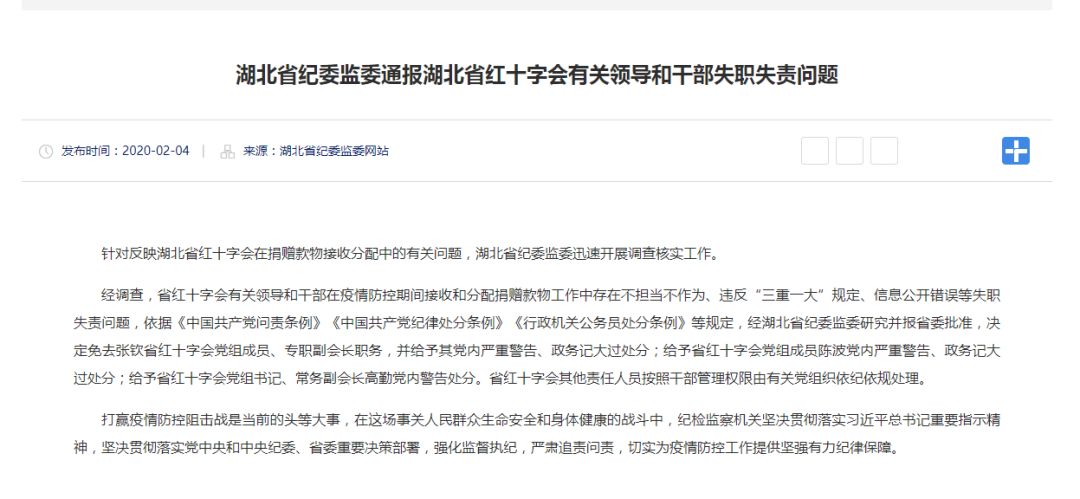 湖北省纪委监委通报湖北省红十字会有关领导和干部失职失责问题

发布时间：2020-02-04 | 来源：湖北省纪委监委网站

针对反映湖北省红十字会在捐赠款物接收分配中的有关问题，湖北省纪委监委迅速开展调查核实工作。

经调查，省红十字会有关领导和干部在疫情防控期间接收和分配捐赠款物工作中存在不担当不作为、违反“三重一大”规定、信息公开错误等失职失责问题，依据《中国共产党问责条例》《中国共产党纪律处分条例》《行政机关公务员处分条例》等规定，经湖北省纪委监委研究并报省委批准，决定免去张钦省红十字会党组成员、专职副会长职务，并给予其党内严重警告、政务记大过处分；给予省红十字会党组成员陈波党内严重警告、政务记大过处分；给予省红十字会党组书记、常务副会长高勤党内警告处分。省红十字会其他责任人员按照干部管理权限由有关党组织依纪依规处理。

打赢疫情防控阻击战是当前的头等大事，在这场事关人民群众生命安全和身体健康的战斗中，纪检监察机关坚决贯彻落实习近平总书记重要指示精神，坚决贯彻落实党中央和中央纪委、省委重要决策部署，强化监督执纪，严肃追责问责，切实为疫情防控工作提供坚强有力纪律保障。